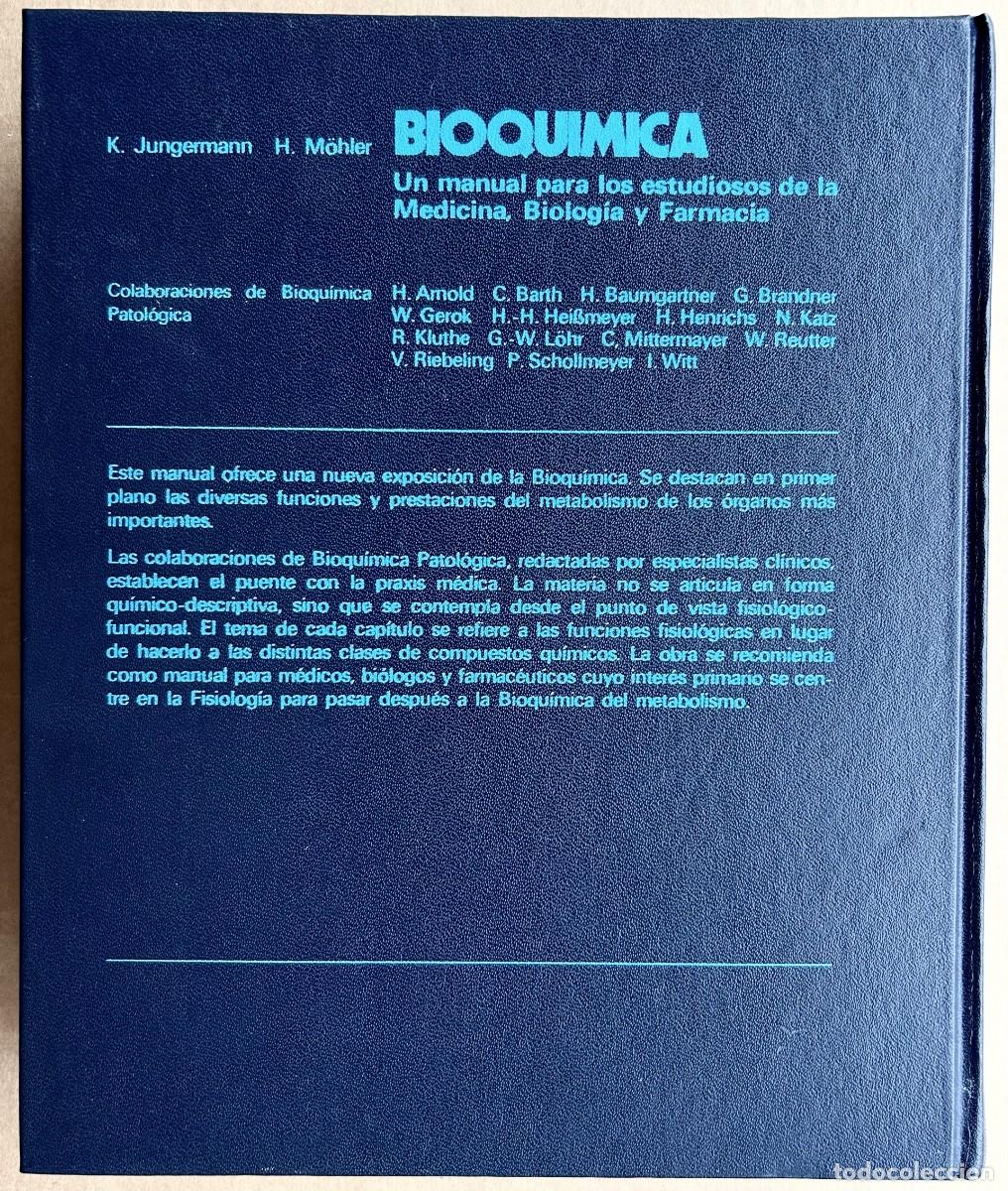 K. Jungermann H. Möhler

BIOQUIMICA

Un manual para los estudiosos de la Medicina, Biología y Farmacia

Colaboraciones de Bioquímica Patológica

H. Arnold C. Barth H. Baumgartner G. Brandner W. Gerok H.-H. Heißmeyer H. Henrichs N. Katz R. Kluthe G.-W. Löhr C. Mittermayer W. Reutter V. Riebeling P. Schollmeyer I. Witt

Este manual ofrece una nueva exposición de la Bioquímica. Se destacan en primer plano las diversas funciones y prestaciones del metabolismo de los órganos más importantes.

Las colaboraciones de Bioquímica Patológica, redactadas por especialistas clínicos, establecen el puente con la praxis médica. La materia no se articula en forma químico-descriptiva, sino que se contempla desde el punto de vista fisiológico-funcional. El tema de cada capítulo se refiere a las funciones fisiológicas en lugar de hacerlo a las distintas clases de compuestos químicos. La obra se recomienda como manual para médicos, biólogos y farmacéuticos cuyo interés primario se centre en la Fisiología para pasar después a la Bioquímica del metabolismo.

TODOCOLECCION